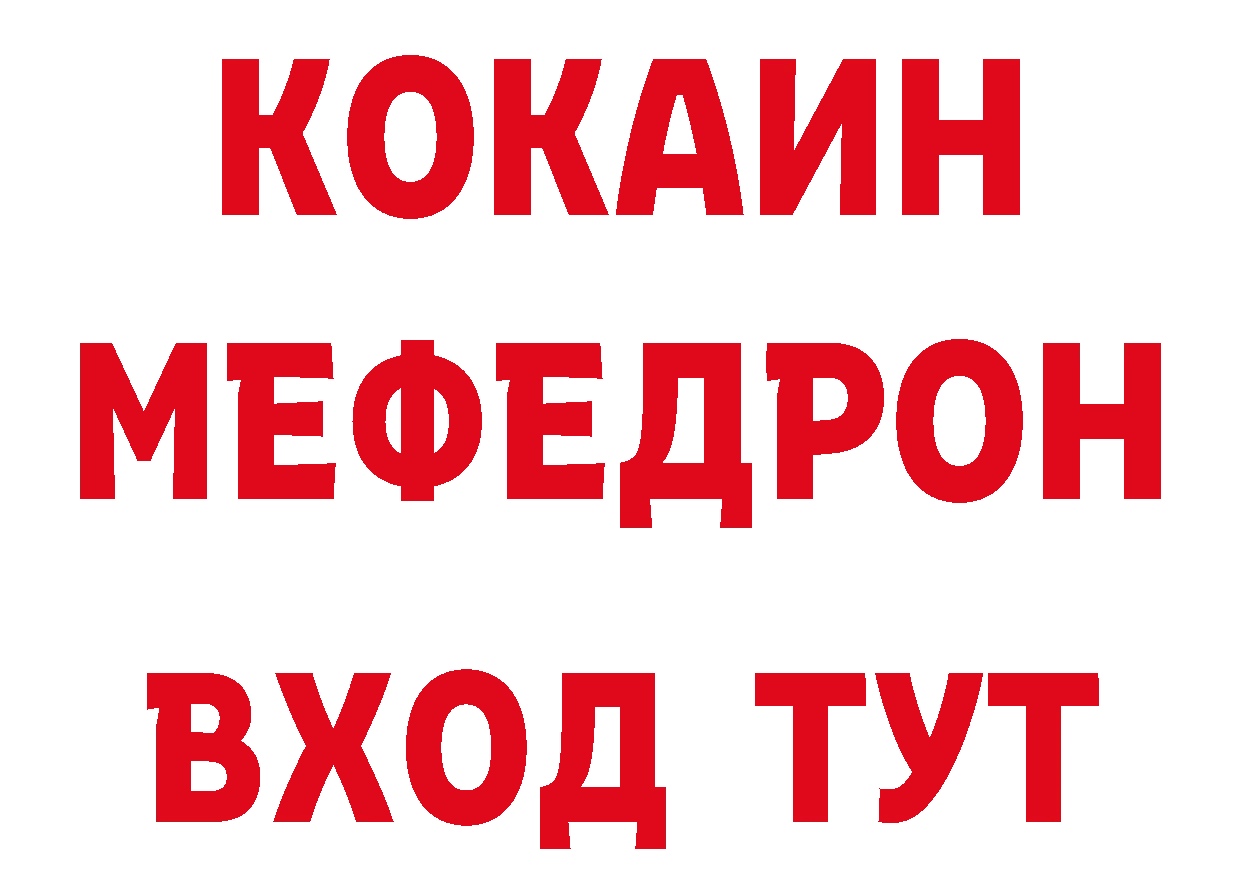 КОКАИН
МЕФЕДРОН
ВХОД ТУТ